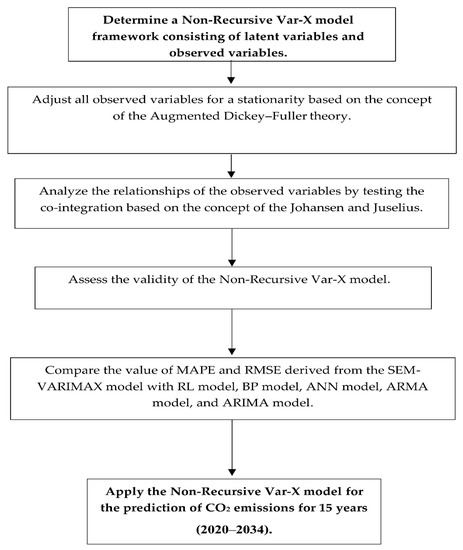 Determine a Non-Recursive Var-X model framework consisting of latent variables and observed variables.

Adjust all observed variables for a stationarity based on the concept of the Augmented Dickey–Fuller theory.

Analyze the relationships of the observed variables by testing the co-integration based on the concept of the Johansen and Juselius.

Assess the validity of the Non-Recursive Var-X model.

Compare the value of MAPE and RMSE derived from the SEM-VARIMAX model with RL model, BP model, ANN model, ARMA model, and ARIMA model.

Apply the Non-Recursive Var-X model for the prediction of $CO_2$ emissions for 15 years (2020–2034).